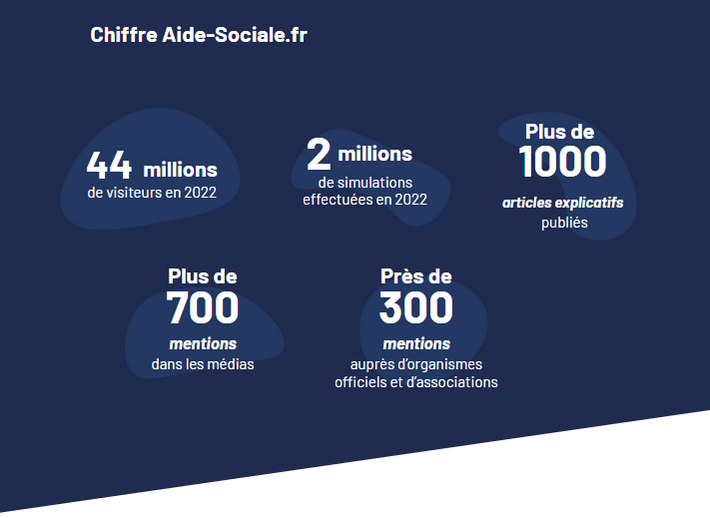 Chiffre Aide-Sociale.fr

44 millions
de visiteurs en 2022

2 millions
de simulations effectuées en 2022

Plus de
1000
articles explicatifs
publiés

Plus de
700
mentions
dans les médias

Près de
300
mentions
auprès d'organismes officiels et d'associations